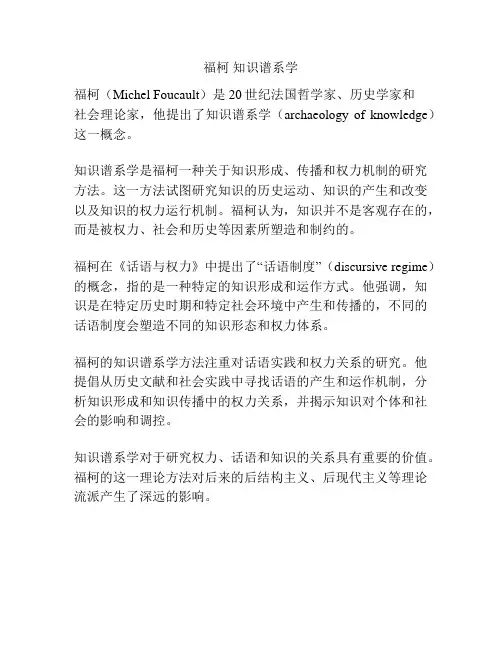 福柯 知识谱系学

福柯（Michel Foucault）是 20 世纪法国哲学家、历史学家和社会理论家，他提出了知识谱系学（archaeology of knowledge）这一概念。

知识谱系学是福柯一种关于知识形成、传播和权力机制的研究方法。这一方法试图研究知识的历史运动、知识的产生和改变以及知识的权力运行机制。福柯认为，知识并不是客观存在的，而是被权力、社会和历史等因素所塑造和制约的。

福柯在《话语与权力》中提出了“话语制度”（discursive regime）的概念，指的是一种特定的知识形成和运作方式。他强调，知识是在特定历史时期和特定社会环境中产生和传播的，不同的话语制度会塑造不同的知识形态和权力体系。

福柯的知识谱系学方法注重对话语实践和权力关系的研究。他提倡从历史文献和社会实践中寻找话语的产生和运作机制，分析知识形成和知识传播中的权力关系，并揭示知识对个体和社会的影响和调控。

知识谱系学对于研究权力、话语和知识的关系具有重要的价值。福柯的这一理论方法对后来的后结构主义、后现代主义等理论流派产生了深远的影响。